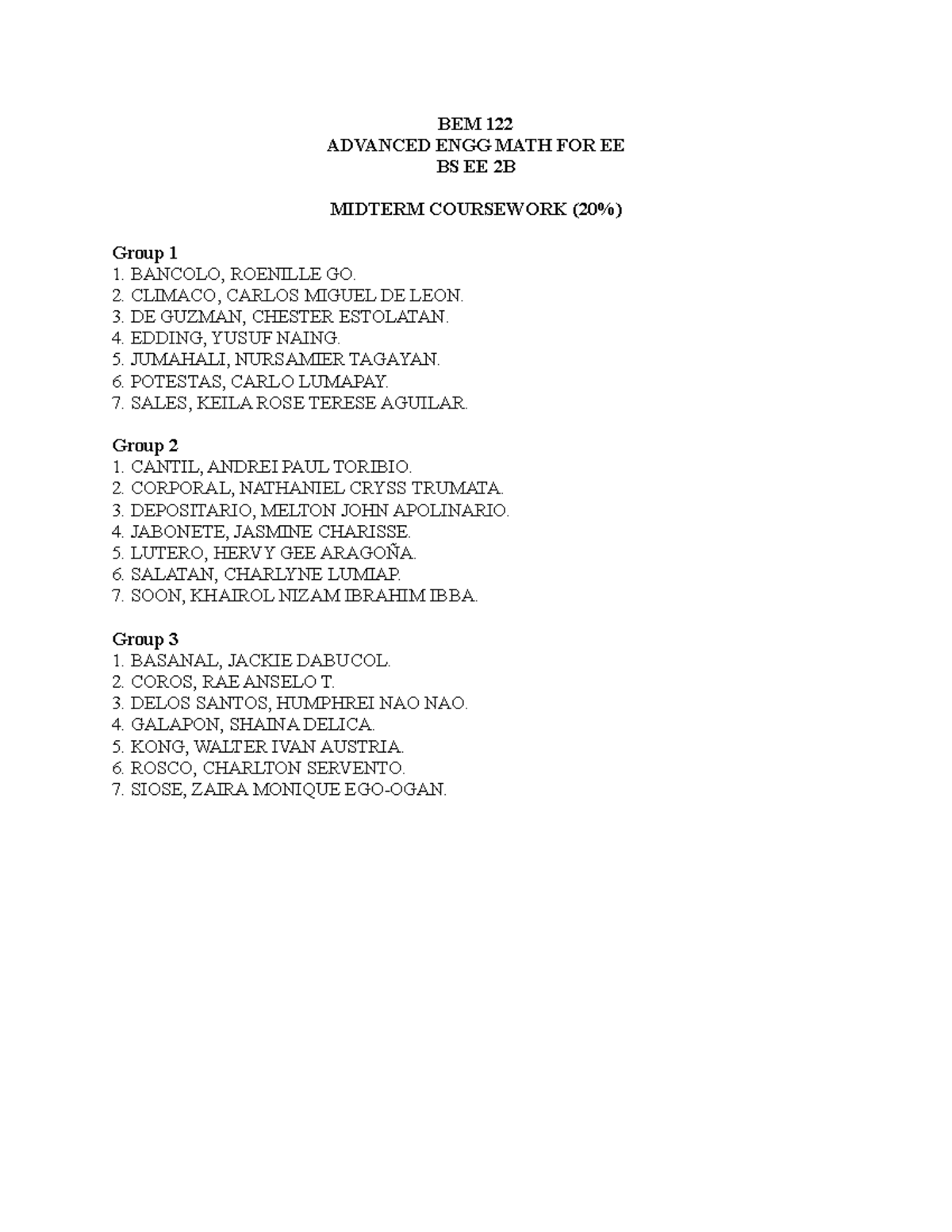 BEM 122
ADVANCED ENGG MATH FOR EE
BS EE 2B

MIDTERM COURSEWORK (20%)

Group 1
1. BANCOLO, ROENILLE GO.
2. CLIMACO, CARLOS MIGUEL DE LEON.
3. DE GUZMAN, CHESTER ESTOLATAN.
4. EDDING, YUSUF NAING.
5. JUMAHALI, NURSAMIER TAGAYAN.
6. POTESTAS, CARLO LUMAPAY.
7. SALES, KEILA ROSE TERESE AGUILAR.

Group 2
1. CANTIL, ANDREI PAUL TORIBIO.
2. CORPORAL, NATHANIEL CRYSS TRUMATA.
3. DEPOSITARIO, MELTON JOHN APOLINARIO.
4. JABONETE, JASMINE CHARISSE.
5. LUTERO, HERVY GEE ARAGOÑA.
6. SALATAN, CHARLYNE LUMIAP.
7. SOON, KHAIROL NIZAM IBRAHIM IBBA.

Group 3
1. BASANAL, JACKIE DABUCOL.
2. COROS, RAE ANSELO T.
3. DELOS SANTOS, HUMPHREI NAO NAO.
4. GALAPON, SHAINA DELICA.
5. KONG, WALTER IVAN AUSTRIA.
6. ROSCO, CHARLTON SERVENTO.
7. SIOSE, ZAIRA MONIQUE EGO-OGAN.